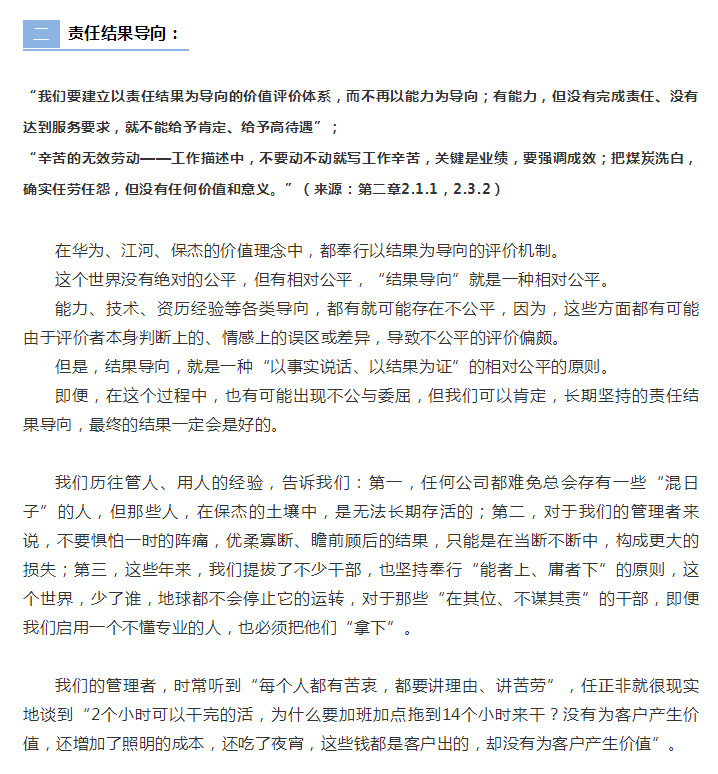 二 责任结果导向：

“我们要建立以责任结果为导向的价值评价体系，而不再以能力为导向；有能力，但没有完成责任、没有达到服务要求，就不能给予肯定、给予高待遇”；
“辛苦的无效劳动——工作描述中，不要动不动就写工作辛苦，关键是业绩，要强调成效；把煤炭洗白，确实任劳任怨，但没有任何价值和意义。”（来源：第二章2.1.1，2.3.2）

在华为、江河、保杰的价值理念中，都奉行以结果为导向的评价机制。
这个世界没有绝对的公平，但有相对公平，“结果导向”就是一种相对公平。
能力、技术、资历经验等各类导向，都有就可能存在不公平，因为，这些方面都有可能由于评价者本身判断上的、情感上的误区或差异，导致不公平的评价偏颇。
但是，结果导向，就是一种“以事实说话、以结果为证”的相对公平的原则。
即便，在这个过程中，也有可能出现不公与委屈，但我们可以肯定，长期坚持的责任结果导向，最终的结果一定会是好的。

我们历往管人、用人的经验，告诉我们：第一，任何公司都难免总会存有一些“混日子”的人，但那些人，在保杰的土壤中，是无法长期存活的；第二，对于我们的管理者来说，不要惧怕一时的阵痛，优柔寡断、瞻前顾后的结果，只能是在当断不断中，构成更大的损失；第三，这些年来，我们提拔了不少干部，也坚持奉行“能者上、庸者下”的原则，这个世界，少了谁，地球都不会停止它的运转，对于那些“在其位、不谋其责”的干部，即便我们启用一个不懂专业的人，也必须把他们“拿下”。

我们的管理者，时常听到“每个人都有苦衷，都要讲理由、讲苦劳”，任正非就很现实地谈到“2个小时可以干完的活，为什么要加班加点拖到14个小时来干？没有为客户产生价值，还增加了照明的成本，还吃了夜宵，这些钱都是客户出的，却没有为客户产生价值”。